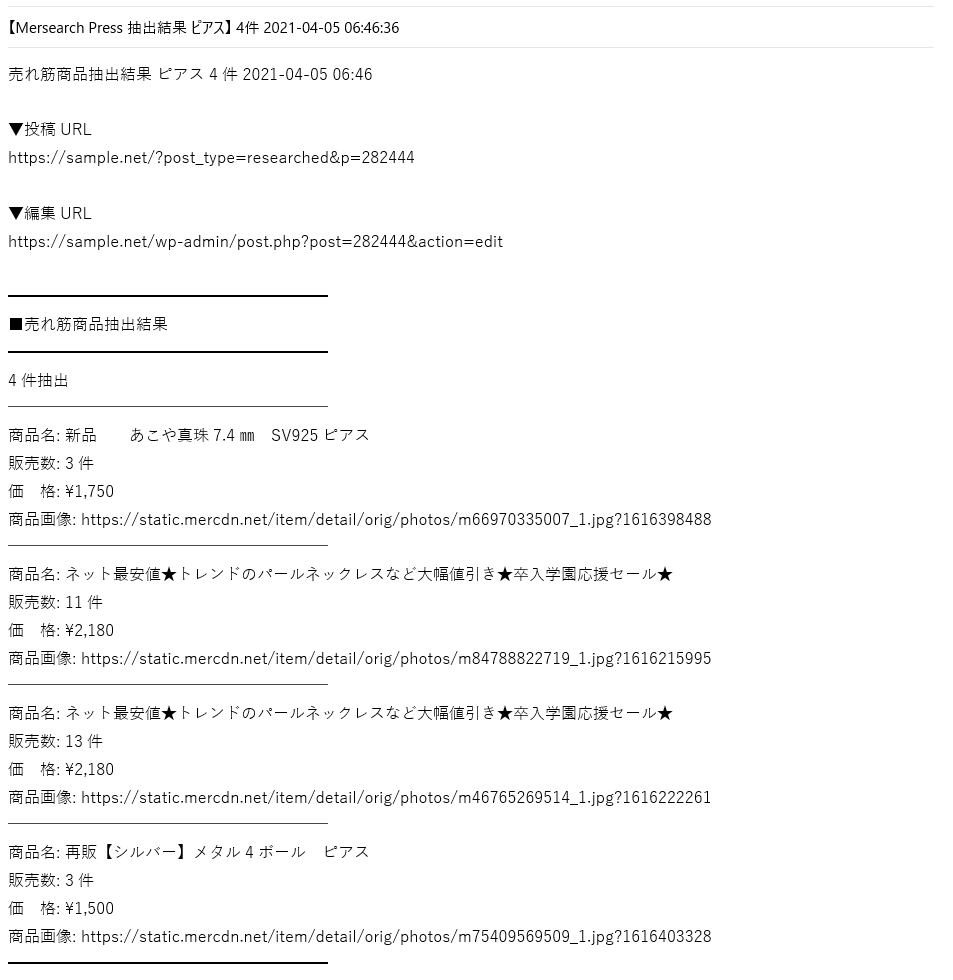 【Mersearch Press 抽出結果 ピアス】4件 2021-04-05 06:46:36

売れ筋商品抽出結果 ピアス 4 件 2021-04-05 06:46

▼投稿 URL
https://sample.net/?post_type=researched&p=282444

▼編集 URL
https://sample.net/wp-admin/post.php?post=282444&action=edit

■売れ筋商品抽出結果

4 件抽出

商品名: 新品　　あこや真珠 7.4 ㎜　SV925 ピアス
販売数: 3 件
価　格: ¥1,750
商品画像: https://static.mercdn.net/item/detail/orig/photos/m66970335007_1.jpg?1616398488

商品名: ネット最安値★トレンドのパールネックレスなど大幅値引き★卒入学園応援セール★
販売数: 11 件
価　格: ¥2,180
商品画像: https://static.mercdn.net/item/detail/orig/photos/m84788822719_1.jpg?1616215995

商品名: ネット最安値★トレンドのパールネックレスなど大幅値引き★卒入学園応援セール★
販売数: 13 件
価　格: ¥2,180
商品画像: https://static.mercdn.net/item/detail/orig/photos/m46765269514_1.jpg?1616222261

商品名: 再販【シルバー】メタル 4 ボール　ピアス
販売数: 3 件
価　格: ¥1,500
商品画像: https://static.mercdn.net/item/detail/orig/photos/m75409569509_1.jpg?1616403328